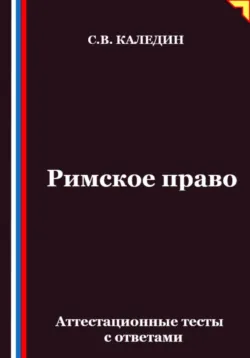 С.В. КАЛЕДИН

Римское право

Аттестационные тесты с ответами